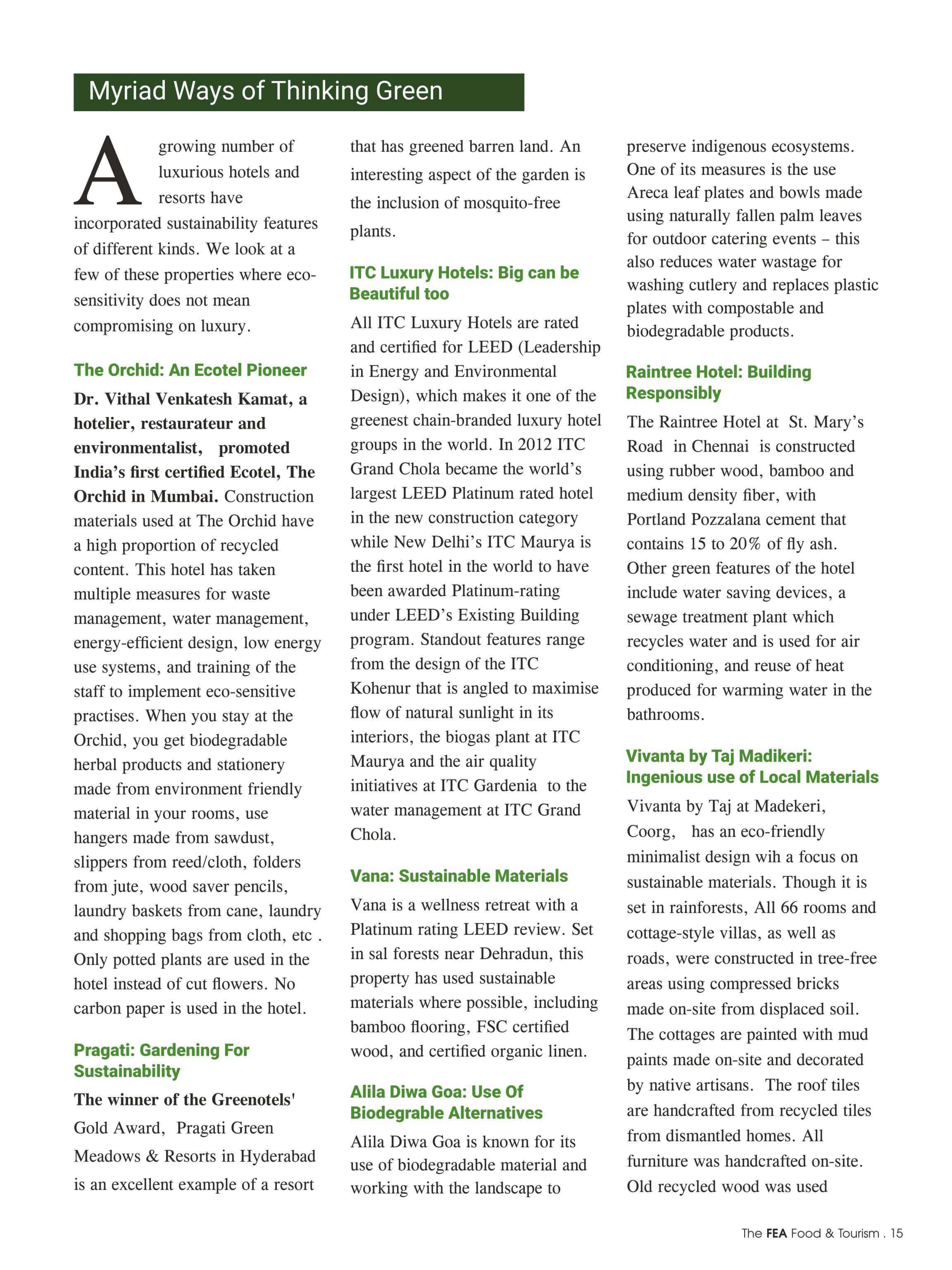 Myriad Ways of Thinking Green

A growing number of luxurious hotels and resorts have incorporated sustainability features of different kinds. We look at a few of these properties where eco-sensitivity does not mean compromising on luxury.

The Orchid: An Ecotel Pioneer

Dr. Vithal Venkatesh Kamat, a hotelier, restaurateur and environmentalist, promoted India's first certified Ecotel, The Orchid in Mumbai. Construction materials used at The Orchid have a high proportion of recycled content. This hotel has taken multiple measures for waste management, water management, energy-efficient design, low energy use systems, and training of the staff to implement eco-sensitive practises. When you stay at the Orchid, you get biodegradable herbal products and stationery made from environment friendly material in your rooms, use hangers made from sawdust, slippers from reed/cloth, folders from jute, wood saver pencils, laundry baskets from cane, laundry and shopping bags from cloth, etc . Only potted plants are used in the hotel instead of cut flowers. No carbon paper is used in the hotel.

Pragati: Gardening For Sustainability

The winner of the Greenotels' Gold Award, Pragati Green Meadows & Resorts in Hyderabad is an excellent example of a resort that has greened barren land. An interesting aspect of the garden is the inclusion of mosquito-free plants.

ITC Luxury Hotels: Big can be Beautiful too

All ITC Luxury Hotels are rated and certified for LEED (Leadership in Energy and Environmental Design), which makes it one of the greenest chain-branded luxury hotel groups in the world. In 2012 ITC Grand Chola became the world's largest LEED Platinum rated hotel in the new construction category while New Delhi's ITC Maurya is the first hotel in the world to have been awarded Platinum-rating under LEED's Existing Building program. Standout features range from the design of the ITC Kohenur that is angled to maximise flow of natural sunlight in its interiors, the biogas plant at ITC Maurya and the air quality initiatives at ITC Gardenia to the water management at ITC Grand Chola.

Vana: Sustainable Materials

Vana is a wellness retreat with a Platinum rating LEED review. Set in sal forests near Dehradun, this property has used sustainable materials where possible, including bamboo flooring, FSC certified wood, and certified organic linen.

Alila Diwa Goa: Use Of Biodegrable Alternatives

Alila Diwa Goa is known for its use of biodegradable material and working with the landscape to preserve indigenous ecosystems. One of its measures is the use Areca leaf plates and bowls made using naturally fallen palm leaves for outdoor catering events – this also reduces water wastage for washing cutlery and replaces plastic plates with compostable and biodegradable products.

Raintree Hotel: Building Responsibly

The Raintree Hotel at St. Mary's Road in Chennai is constructed using rubber wood, bamboo and medium density fiber, with Portland Pozzalana cement that contains 15 to 20% of fly ash. Other green features of the hotel include water saving devices, a sewage treatment plant which recycles water and is used for air conditioning, and reuse of heat produced for warming water in the bathrooms.

Vivanta by Taj Madikeri: Ingenious use of Local Materials

Vivanta by Taj at Madekeri, Coorg, has an eco-friendly minimalist design wih a focus on sustainable materials. Though it is set in rainforests, All 66 rooms and cottage-style villas, as well as roads, were constructed in tree-free areas using compressed bricks made on-site from displaced soil. The cottages are painted with mud paints made on-site and decorated by native artisans. The roof tiles are handcrafted from recycled tiles from dismantled homes. All furniture was handcrafted on-site. Old recycled wood was used

The FEA Food & Tourism . 15